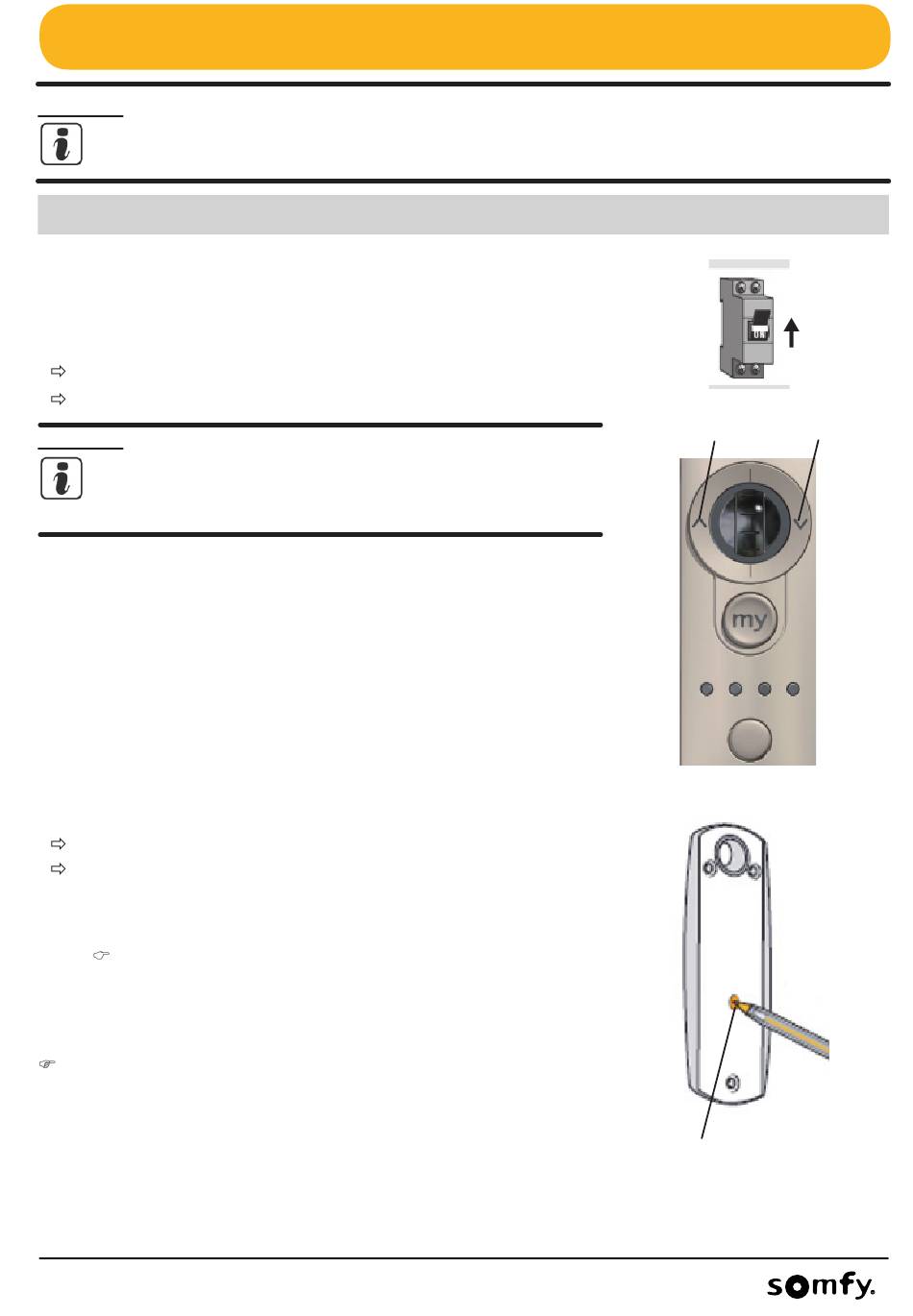 my

somfy.